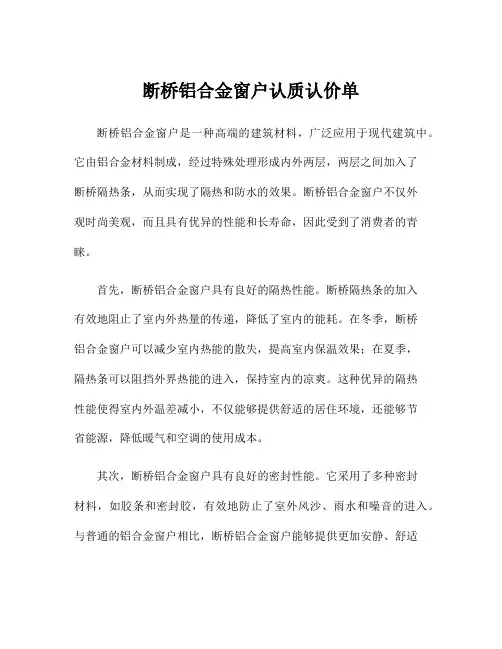 断桥铝合金窗户认质认价单

断桥铝合金窗户是一种高端的建筑材料，广泛应用于现代建筑中。它由铝合金材料制成，经过特殊处理形成内外两层，两层之间加入了断桥隔热条，从而实现了隔热和防水的效果。断桥铝合金窗户不仅外观时尚美观，而且具有优异的性能和长寿命，因此受到了消费者的青睐。

首先，断桥铝合金窗户具有良好的隔热性能。断桥隔热条的加入有效地阻止了室内外热量的传递，降低了室内的能耗。在冬季，断桥铝合金窗户可以减少室内热能的散失，提高室内保温效果；在夏季，隔热条可以阻挡外界热能的进入，保持室内的凉爽。这种优异的隔热性能使得室内外温差减小，不仅能够提供舒适的居住环境，还能够节省能源，降低暖气和空调的使用成本。

其次，断桥铝合金窗户具有良好的密封性能。它采用了多种密封材料，如胶条和密封胶，有效地防止了室外风沙、雨水和噪音的进入。与普通的铝合金窗户相比，断桥铝合金窗户能够提供更加安静、舒适